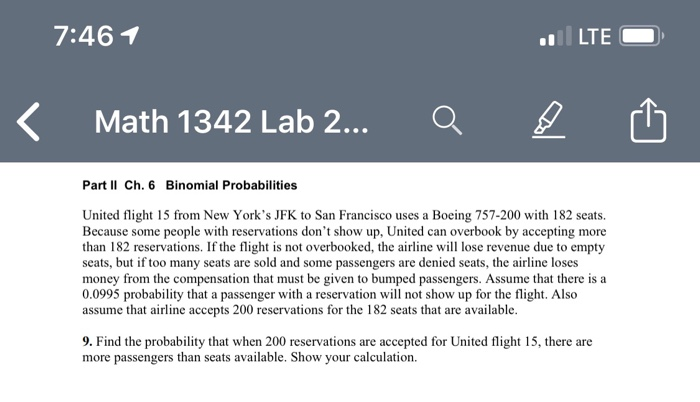 7:46

LTE

Math 1342 Lab 2...

Part II Ch. 6 Binomial Probabilities

United flight 15 from New York's JFK to San Francisco uses a Boeing 757-200 with 182 seats. Because some people with reservations don't show up, United can overbook by accepting more than 182 reservations. If the flight is not overbooked, the airline will lose revenue due to empty seats, but if too many seats are sold and some passengers are denied seats, the airline loses money from the compensation that must be given to bumped passengers. Assume that there is a 0.0995 probability that a passenger with a reservation will not show up for the flight. Also assume that airline accepts 200 reservations for the 182 seats that are available.

9. Find the probability that when 200 reservations are accepted for United flight 15, there are more passengers than seats available. Show your calculation.